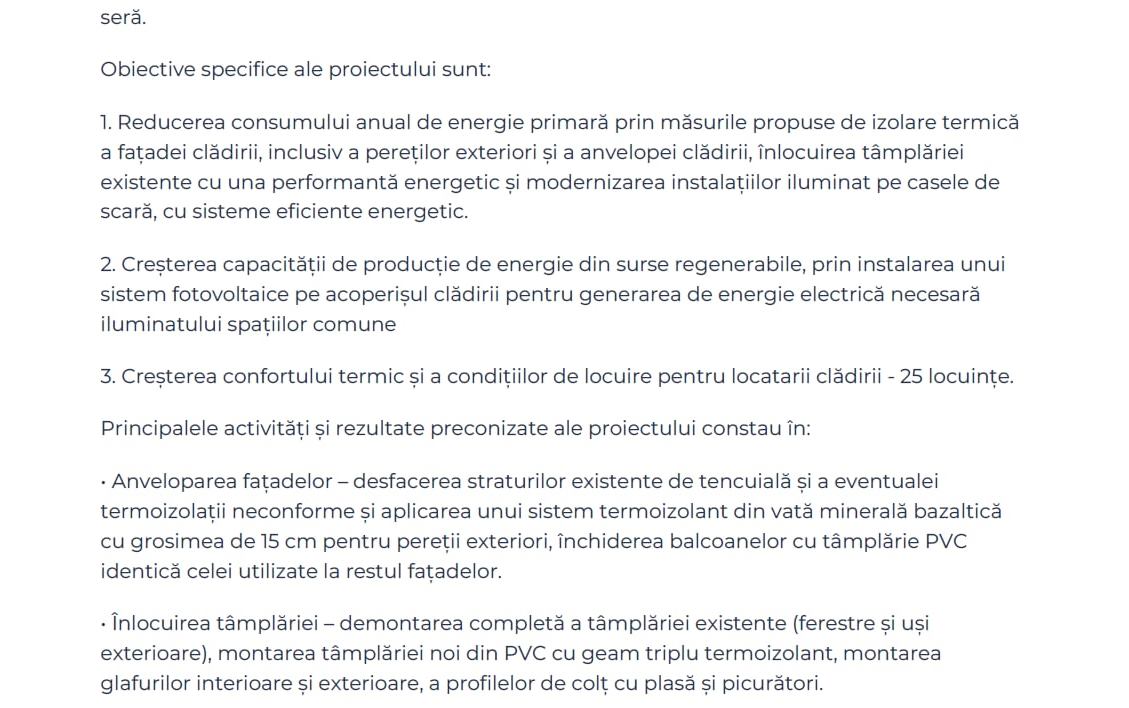 seră.

Obiective specifice ale proiectului sunt:

1. Reducerea consumului anual de energie primară prin măsurile propuse de izolare termică a fațadei clădirii, inclusiv a pereților exteriori și a anvelopei clădirii, înlocuirea tâmplăriei existente cu una performantă energetic și modernizarea instalațiilor iluminat pe casele de scară, cu sisteme eficiente energetic.

2. Creșterea capacității de producție de energie din surse regenerabile, prin instalarea unui sistem fotovoltaice pe acoperișul clădirii pentru generarea de energie electrică necesară iluminatului spațiilor comune

3. Creșterea confortului termic și a condițiilor de locuire pentru locatarii clădirii - 25 locuințe.

Principalele activități și rezultate preconizate ale proiectului constau în:

• Anveloparea fațadelor – desfacerea straturilor existente de tencuială și a eventualei termoizolații neconforme și aplicarea unui sistem termoizolant din vată minerală bazaltică cu grosimea de 15 cm pentru pereții exteriori, închiderea balcoanelor cu tâmplărie PVC identică celei utilizate la restul fațadelor.

• Înlocuirea tâmplăriei – demontarea completă a tâmplăriei existente (ferestre și uși exterioare), montarea tâmplăriei noi din PVC cu geam triplu termoizolant, montarea glafurilor interioare și exterioare, a profilelor de colț cu plasă și picurători.